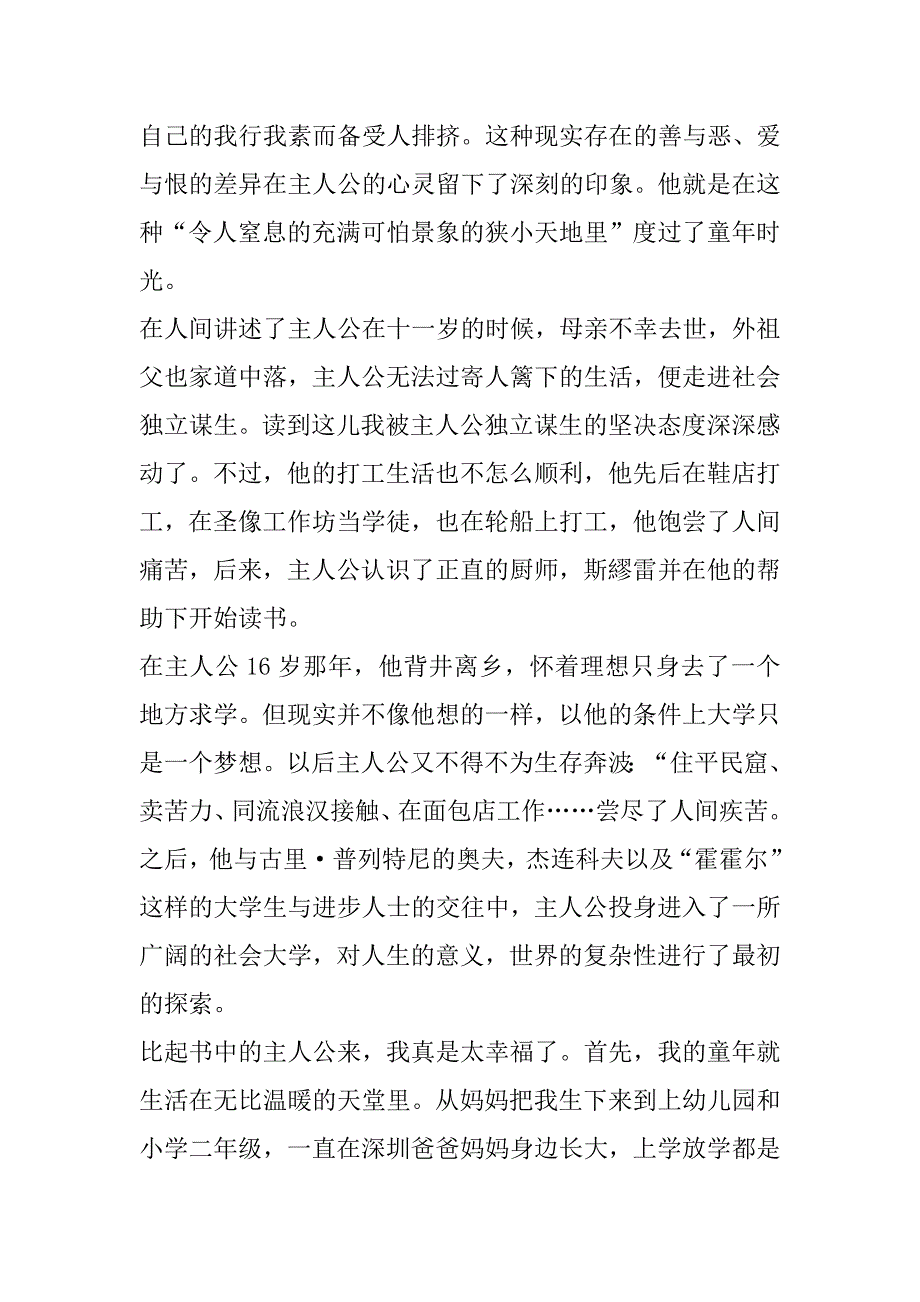 自己的我行我素而备受人排挤。这种现实存在的善与恶、爱与恨的差异在主人公的心灵留下了深刻的印象。他就是在这种“令人窒息的充满可怕景象的狭小天地里”度过了童年时光。

在人间讲述了主人公在十一岁的时候，母亲不幸去世，外祖父也家道中落，主人公无法过寄人篱下的生活，便走进社会独立谋生。读到这儿我被主人公独立谋生的坚决态度深深感动了。不过，他的打工生活也不怎么顺利，他先后在鞋店打工，在圣像工作坊当学徒，也在轮船上打工，他饱尝了人间痛苦，后来，主人公认识了正直的厨师，斯缪雷并在他的帮助下开始读书。

在主人公 16 岁那年，他背井离乡，怀着理想只身去了一个地方求学。但现实并不像他想的一样，以他的条件上大学只是一个梦想。以后主人公又不得不为生存奔波：“住平民窟、卖苦力、同流浪汉接触、在面包店工作……尝尽了人间疾苦。之后，他与古里·普列特尼的奥夫，杰连科夫以及“霍霍尔”这样的大学生与进步人士的交往中，主人公投身进入了一所广阔的社会大学，对人生的意义，世界的复杂性进行了最初的探索。

比起书中的主人公来，我真是太幸福了。首先，我的童年就生活在无比温暖的天堂里。从妈妈把我生下来到上幼儿园和小学二年级，一直在深圳爸爸妈妈身边长大，上学放学都是